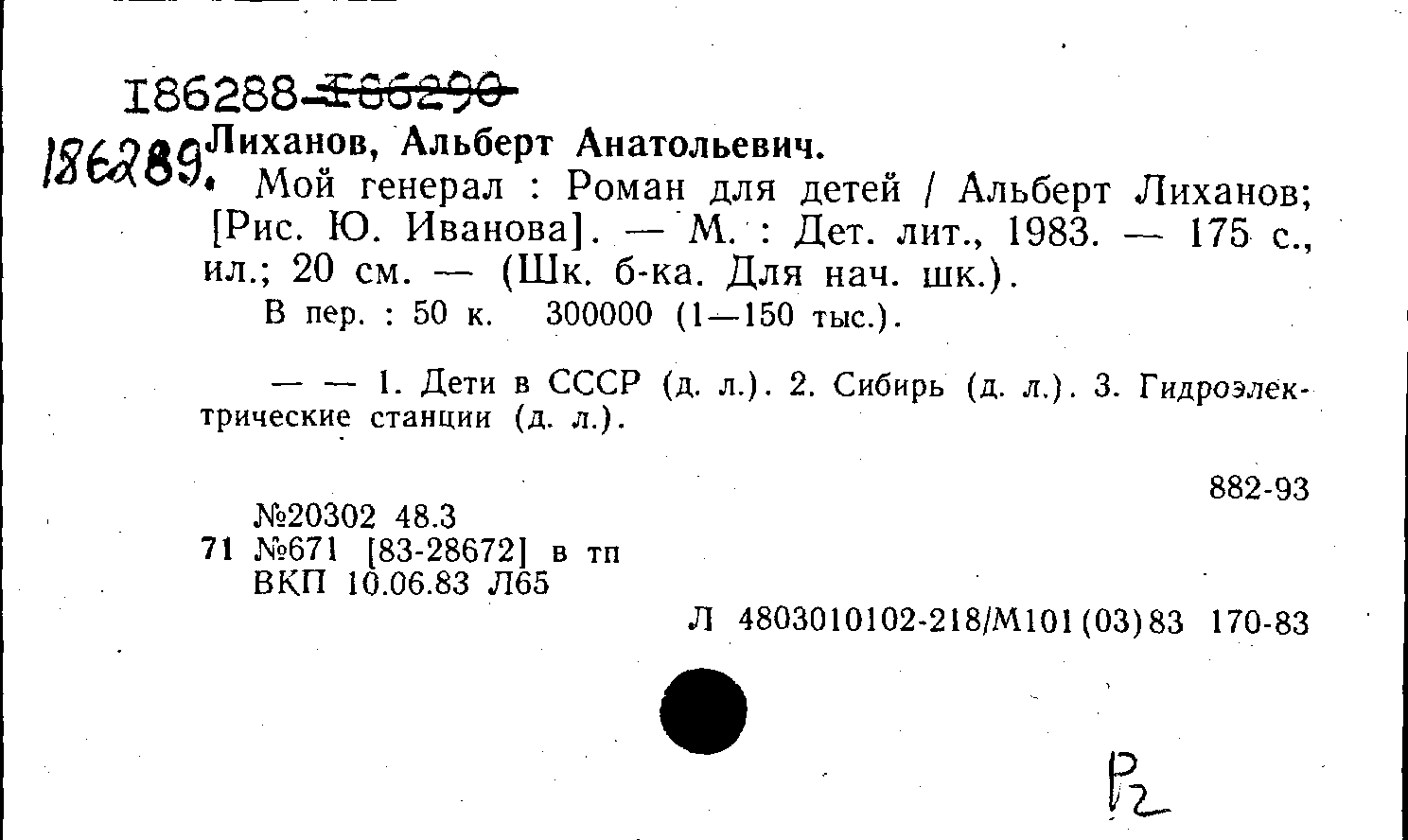 186288-186290

186289. Лиханов, Альберт Анатольевич.

Мой генерал : Роман для детей / Альберт Лиханов; [Рис. Ю. Иванова]. — М. : Дет. лит., 1983. — 175 с., ил.; 20 см. — (Шк. б-ка. Для нач. шк.).

В пер. : 50 к. 300000 (1—150 тыс.).

— — 1. Дети в СССР (д. л.). 2. Сибирь (д. л.). 3. Гидроэлектрические станции (д. л.).

882-93

№20302 48.3
71 №671 [83-28672] в тп
ВКП 10.06.83 Л65

Л 4803010102-218/М101(03)83 170-83

Р2